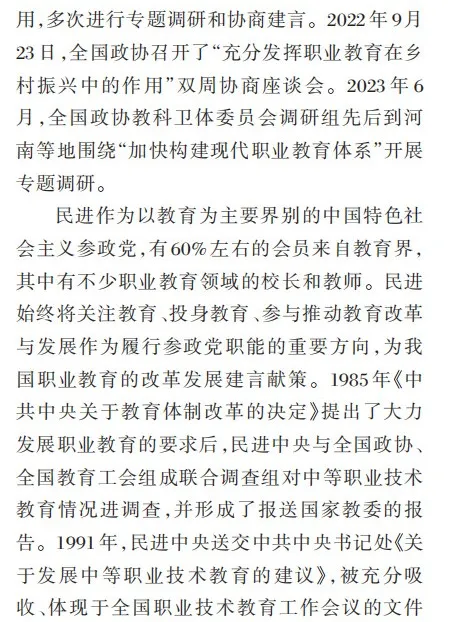 用，多次进行专题调研和协商建言。2022年9月23日，全国政协召开了“充分发挥职业教育在乡村振兴中的作用”双周协商座谈会。2023年6月，全国政协教科卫体委员会调研组先后到河南等地围绕“加快构建现代职业教育体系”开展专题调研。

民进作为以教育为主要界别的中国特色社会主义参政党，有60%左右的会员来自教育界，其中有不少职业教育领域的校长和教师。民进始终将关注教育、投身教育、参与推动教育改革与发展作为履行参政党职能的重要方向，为我国职业教育的改革发展建言献策。1985年《中共中央关于教育体制改革的决定》提出了大力发展职业教育的要求后，民进中央与全国政协、全国教育工会组成联合调查组对中等职业技术教育情况进调查，并形成了报送国家教委的报告。1991年，民进中央送交中共中央书记处《关于发展中等职业技术教育的建议》，被充分吸收、体现于全国职业技术教育工作会议的文件